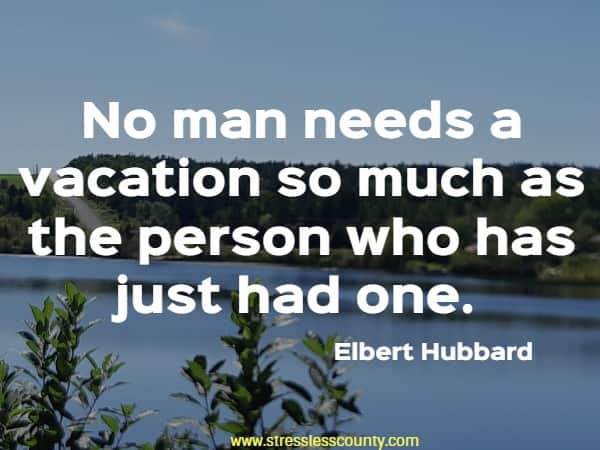 No man needs a vacation so much as the person who has just had one.

Elbert Hubbard

www.stresslesscounty.com